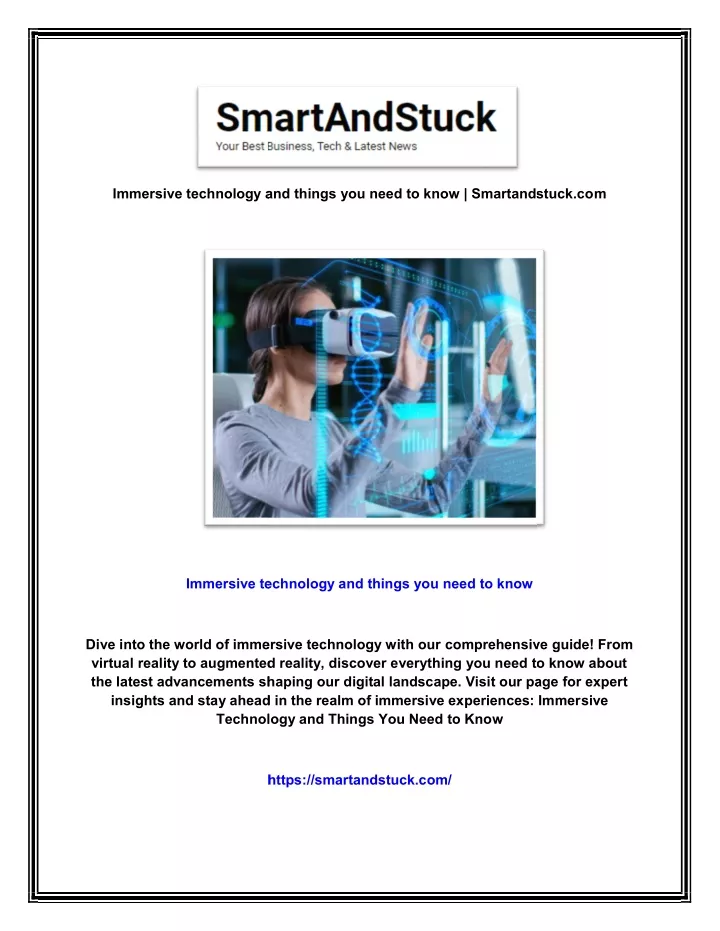 SmartAndStuck
Your Best Business, Tech & Latest News

Immersive technology and things you need to know | Smartandstuck.com

Immersive technology and things you need to know

Dive into the world of immersive technology with our comprehensive guide! From virtual reality to augmented reality, discover everything you need to know about the latest advancements shaping our digital landscape. Visit our page for expert insights and stay ahead in the realm of immersive experiences: Immersive Technology and Things You Need to Know

https://smartandstuck.com/